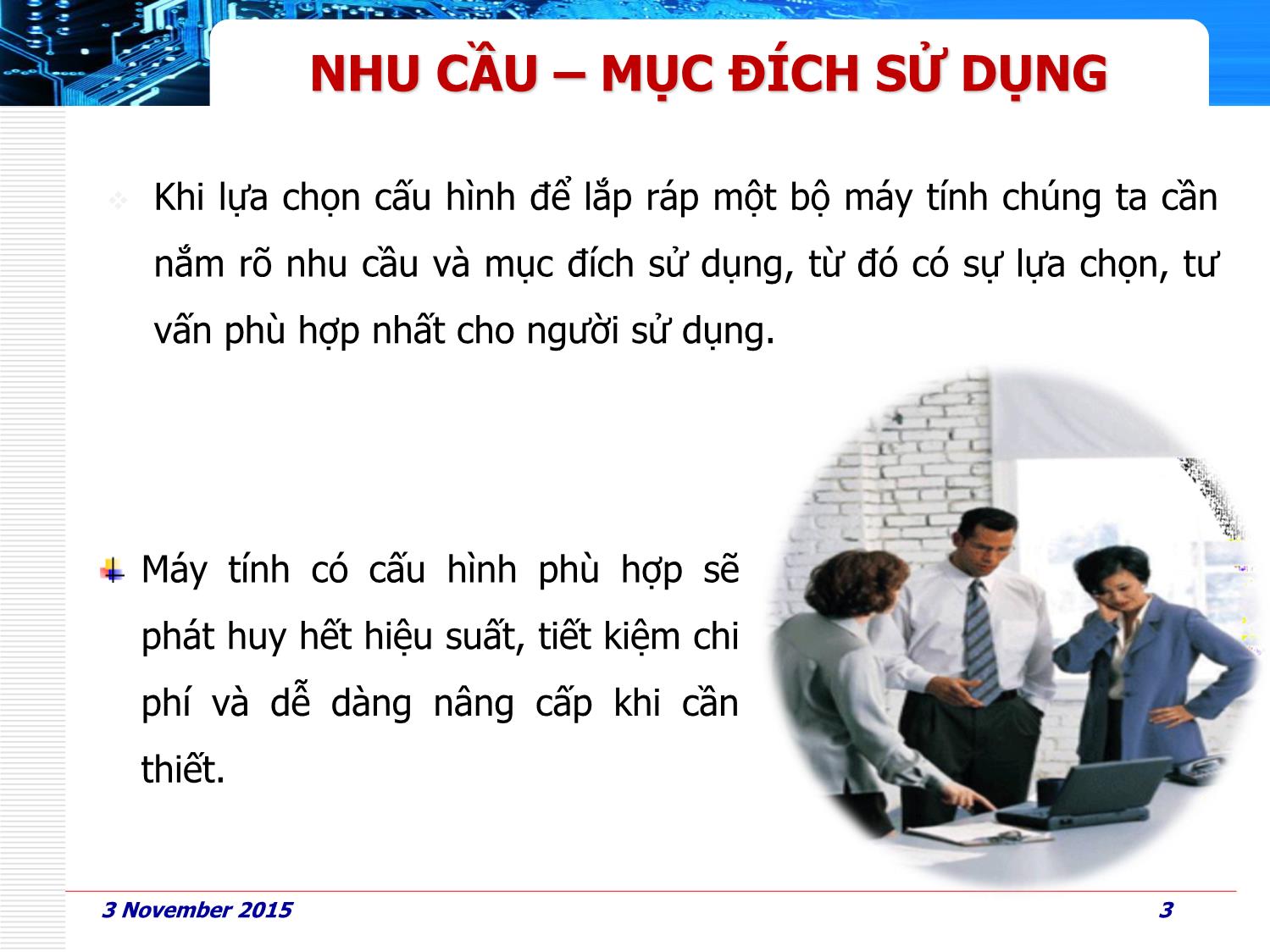 NHU CẦU – MỤC ĐÍCH SỬ DỤNG

Khi lựa chọn cấu hình để lắp ráp một bộ máy tính chúng ta cần nắm rõ nhu cầu và mục đích sử dụng, từ đó có sự lựa chọn, tư vấn phù hợp nhất cho người sử dụng.

Máy tính có cấu hình phù hợp sẽ phát huy hết hiệu suất, tiết kiệm chi phí và dễ dàng nâng cấp khi cần thiết.

3 November 2015

3